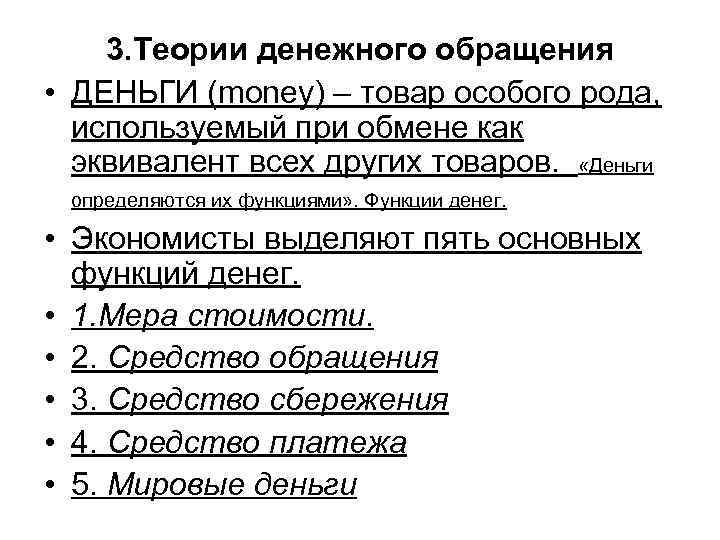 3.Теории денежного обращения

• ДЕНЬГИ (money) – товар особого рода, используемый при обмене как эквивалент всех других товаров. «Деньги определяются их функциями». Функции денег.
• Экономисты выделяют пять основных функций денег.
• 1.Мера стоимости.
• 2. Средство обращения
• 3. Средство сбережения
• 4. Средство платежа
• 5. Мировые деньги